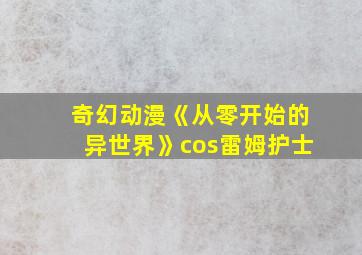 奇幻动漫《从零开始的异世界》cos雷姆护士